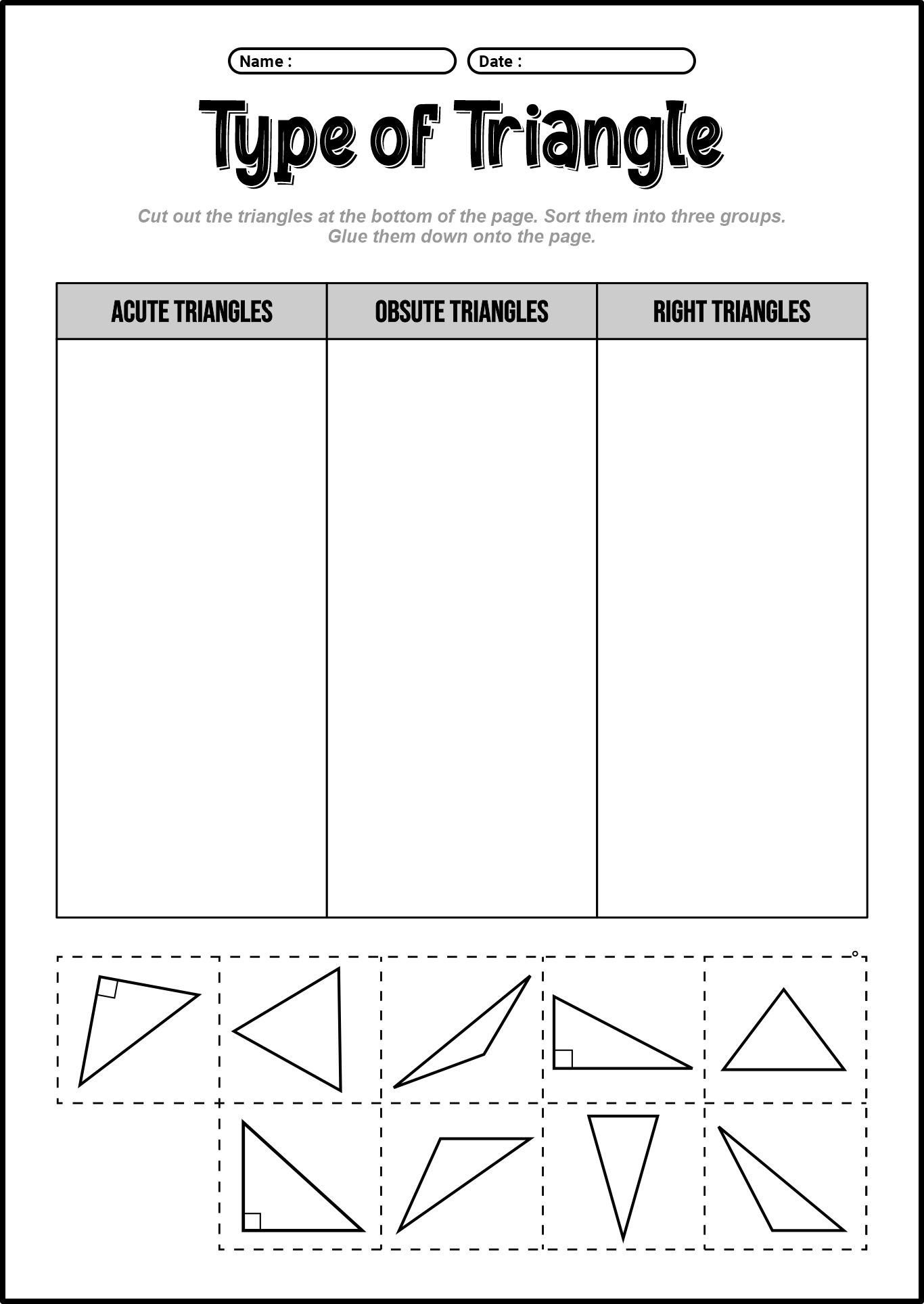 Name :
Date :

Type of Triangle

Cut out the triangles at the bottom of the page. Sort them into three groups. Glue them down onto the page.

| ACUTE TRIANGLES | OBSUTE TRIANGLES | RIGHT TRIANGLES |
|---|---|---|
| | | |